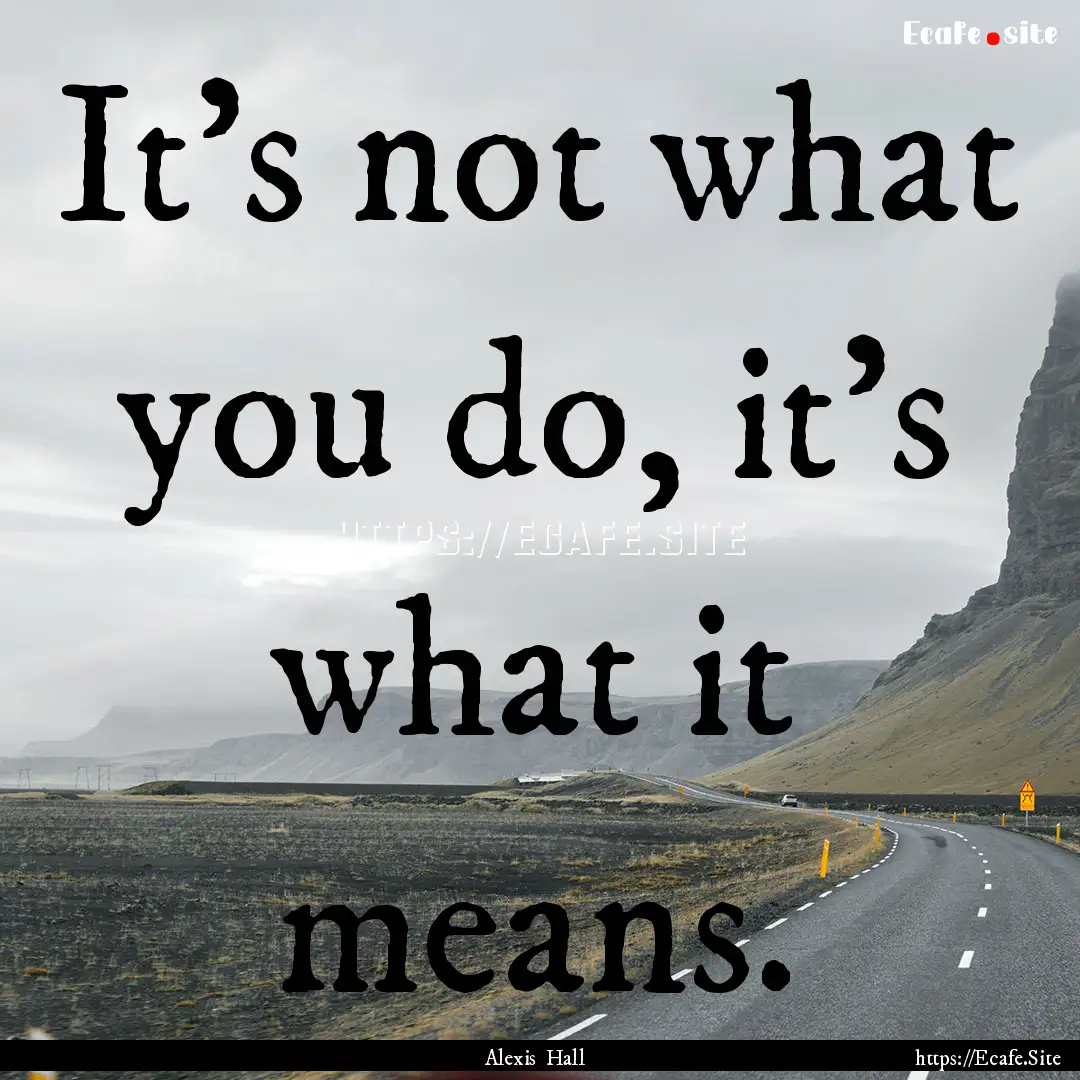 Ecafe.site

It's not what you do, it's what it means.

HTTPS://ECAFE.SITE

Alexis Hall

https://Ecafe.Site